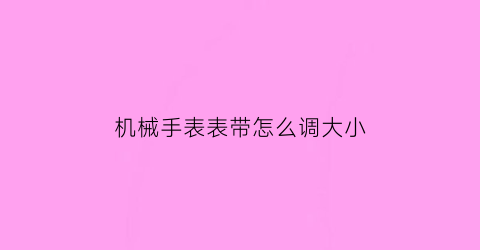 机械手表表带怎么调大小